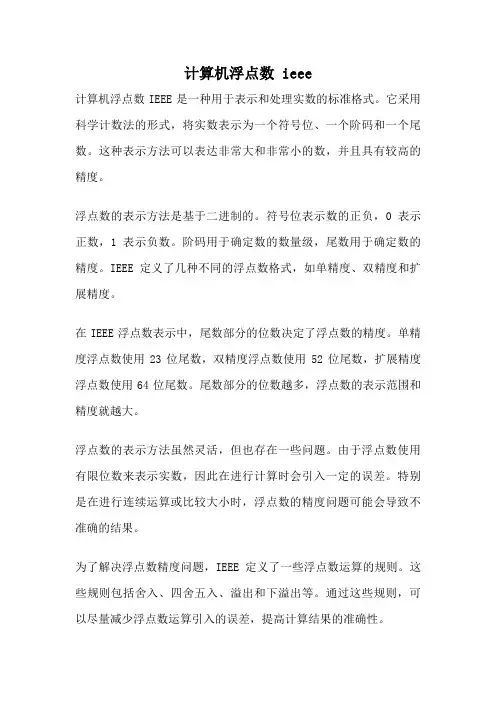 计算机浮点数 ieee

计算机浮点数 IEEE 是一种用于表示和处理实数的标准格式。它采用科学计数法的形式，将实数表示为一个符号位、一个阶码和一个尾数。这种表示方法可以表达非常大和非常小的数，并且具有较高的精度。

浮点数的表示方法是基于二进制的。符号位表示数的正负，0 表示正数，1 表示负数。阶码用于确定数的数量级，尾数用于确定数的精度。IEEE 定义了几种不同的浮点数格式，如单精度、双精度和扩展精度。

在 IEEE 浮点数表示中，尾数部分的位数决定了浮点数的精度。单精度浮点数使用 23 位尾数，双精度浮点数使用 52 位尾数，扩展精度浮点数使用 64 位尾数。尾数部分的位数越多，浮点数的表示范围和精度就越大。

浮点数的表示方法虽然灵活，但也存在一些问题。由于浮点数使用有限位数来表示实数，因此在进行计算时会引入一定的误差。特别是在进行连续运算或比较大小时，浮点数的精度问题可能会导致不准确的结果。

为了解决浮点数精度问题，IEEE 定义了一些浮点数运算的规则。这些规则包括舍入、四舍五入、溢出和下溢出等。通过这些规则，可以尽量减少浮点数运算引入的误差，提高计算结果的准确性。